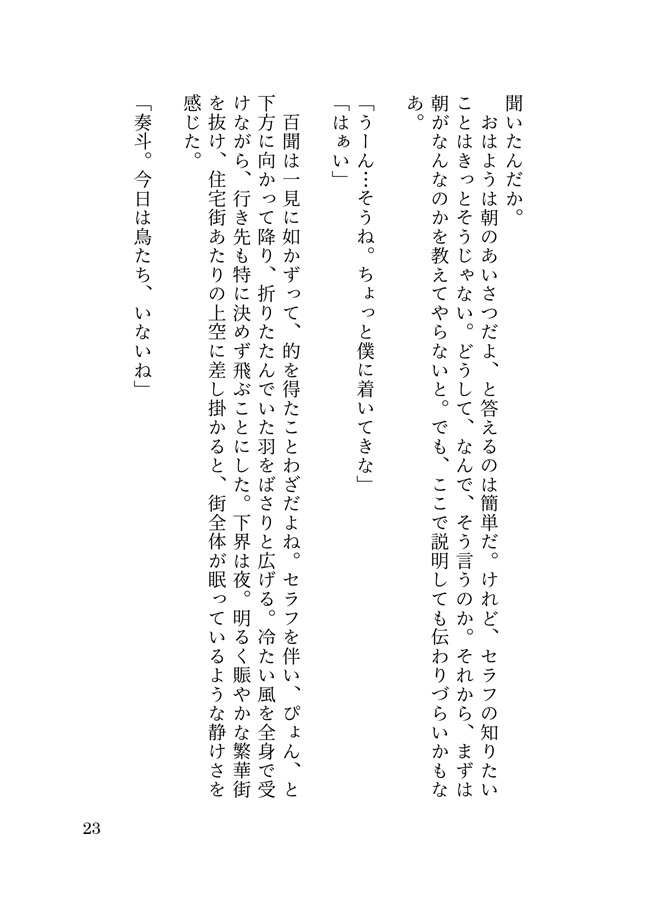 聞いたんだか。
　おはようは朝のあいさつだよ、と答えるのは簡単だ。けれど、セラフの知りたいことはきっとそうじゃない。どうして、なんで、そう言うのか。それから、まずは朝がなんなのかを教えてやらないと。でも、ここで説明しても伝わりづらいかもなあ。

「うーん…そうね。ちょっと僕に着いてきな」
「はぁい」

　百聞は一見に如かずって、的を得たことわざだよね。セラフを伴い、ぴょん、と下方に向かって降り、折りたたんでいた羽をばさりと広げる。冷たい風を全身で受けながら、行き先も特に決めず飛ぶことにした。下界は夜。明るく賑やかな繁華街を抜け、住宅街あたりの上空に差し掛かると、街全体が眠っているような静けさを感じた。

「奏斗。今日は鳥たち、いないね」

23